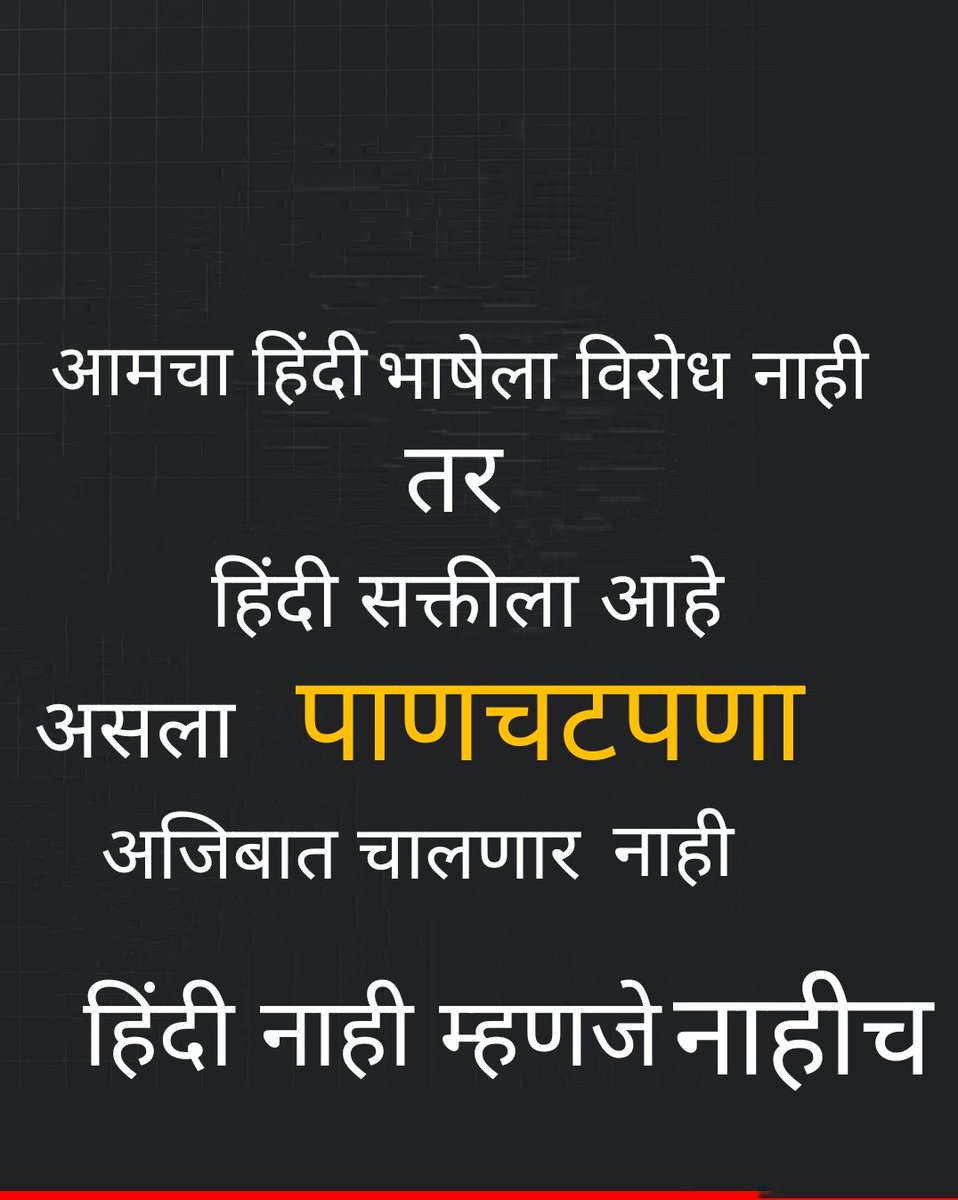 आमचा हिंदी भाषेला विरोध नाही
तर
हिंदी सक्तीला आहे
असला पाणचटपणा
अजिबात चालणार नाही

हिंदी नाही म्हणजे नाहीच